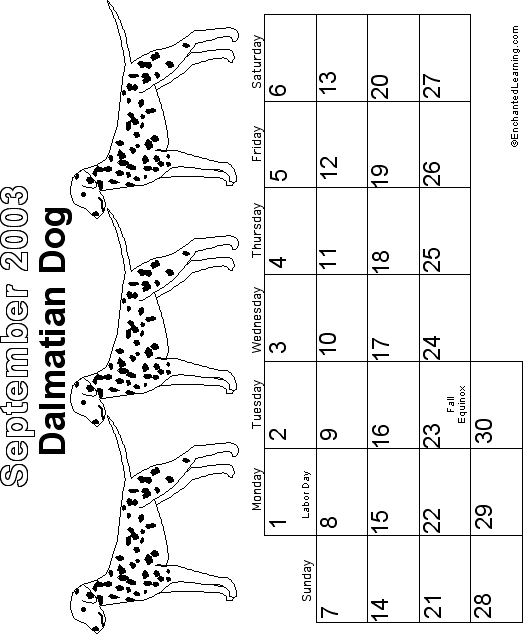 September 2003
Dalmatian Dog

| Sunday | Monday | Tuesday | Wednesday | Thursday | Friday | Saturday |
|---|---|---|---|---|---|---|
| | 1 Labor Day | 2 | 3 | 4 | 5 | 6 |
| 7 | 8 | 9 | 10 | 11 | 12 | 13 |
| 14 | 15 | 16 | 17 | 18 | 19 | 20 |
| 21 | 22 | 23 Fall Equinox | 24 | 25 | 26 | 27 |
| 28 | 29 | 30 | | | | |

©EnchantedLearning.com